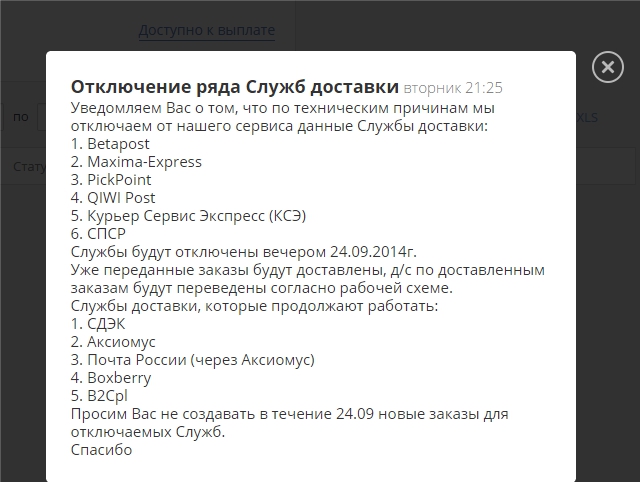 Доступно к выплате

по

XLS

Стату

Отключение ряда Служб доставки вторник 21:25
Уведомляем Вас о том, что по техническим причинам мы отключаем от нашего сервиса данные Службы доставки:
1. Betapost
2. Maxima-Express
3. PickPoint
4. QIWI Post
5. Курьер Сервис Экспресс (КСЭ)
6. СПСР
Службы будут отключены вечером 24.09.2014г.
Уже переданные заказы будут доставлены, д/с по доставленным заказам будут переведены согласно рабочей схеме.
Службы доставки, которые продолжают работать:
1. СДЭК
2. Аксиомус
3. Почта России (через Аксиомус)
4. Boxberry
5. B2Cpl
Просим Вас не создавать в течение 24.09 новые заказы для отключаемых Служб.
Спасибо